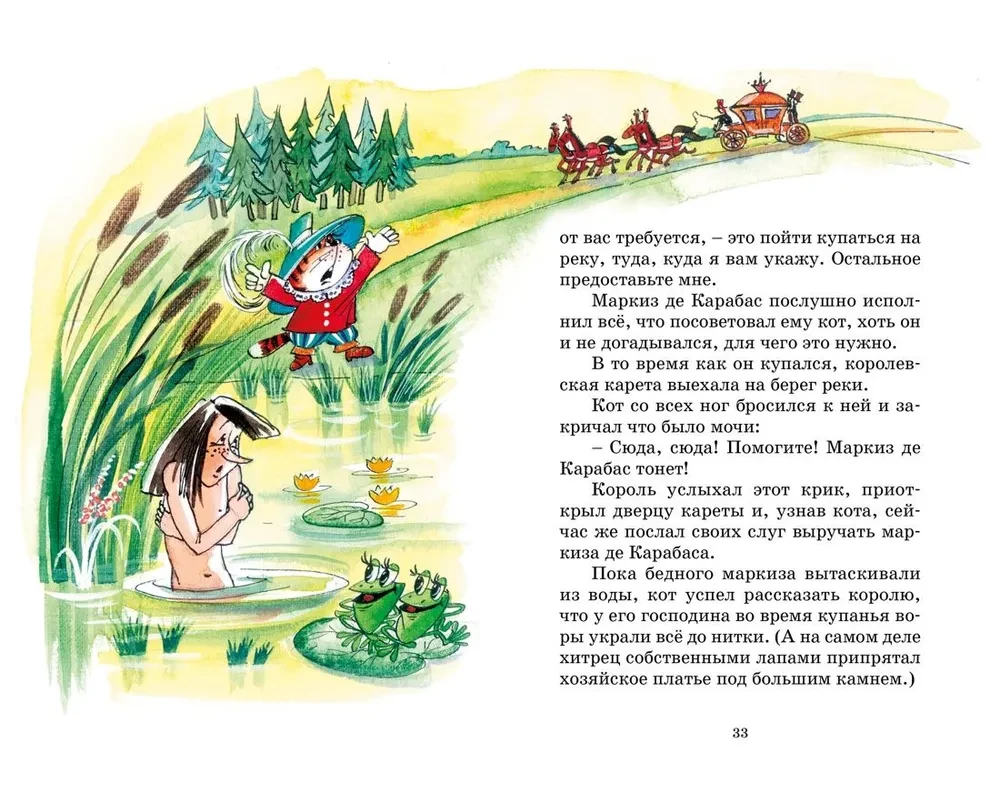 от вас требуется, – это пойти купаться на реку, туда, куда я вам укажу. Остальное предоставьте мне.

Маркиз де Карабас послушно исполнил всё, что посоветовал ему кот, хоть он и не догадывался, для чего это нужно.

В то время как он купался, королевская карета выехала на берег реки.

Кот со всех ног бросился к ней и закричал что было мочи:

– Сюда, сюда! Помогите! Маркиз де Карабас тонет!

Король услыхал этот крик, приоткрыл дверцу кареты и, узнав кота, сейчас же послал своих слуг выручать маркиза де Карабаса.

Пока бедного маркиза вытаскивали из воды, кот успел рассказать королю, что у его господина во время купанья воры украли всё до нитки. (А на самом деле хитрец собственными лапами припрятал хозяйское платье под большим камнем.)

33